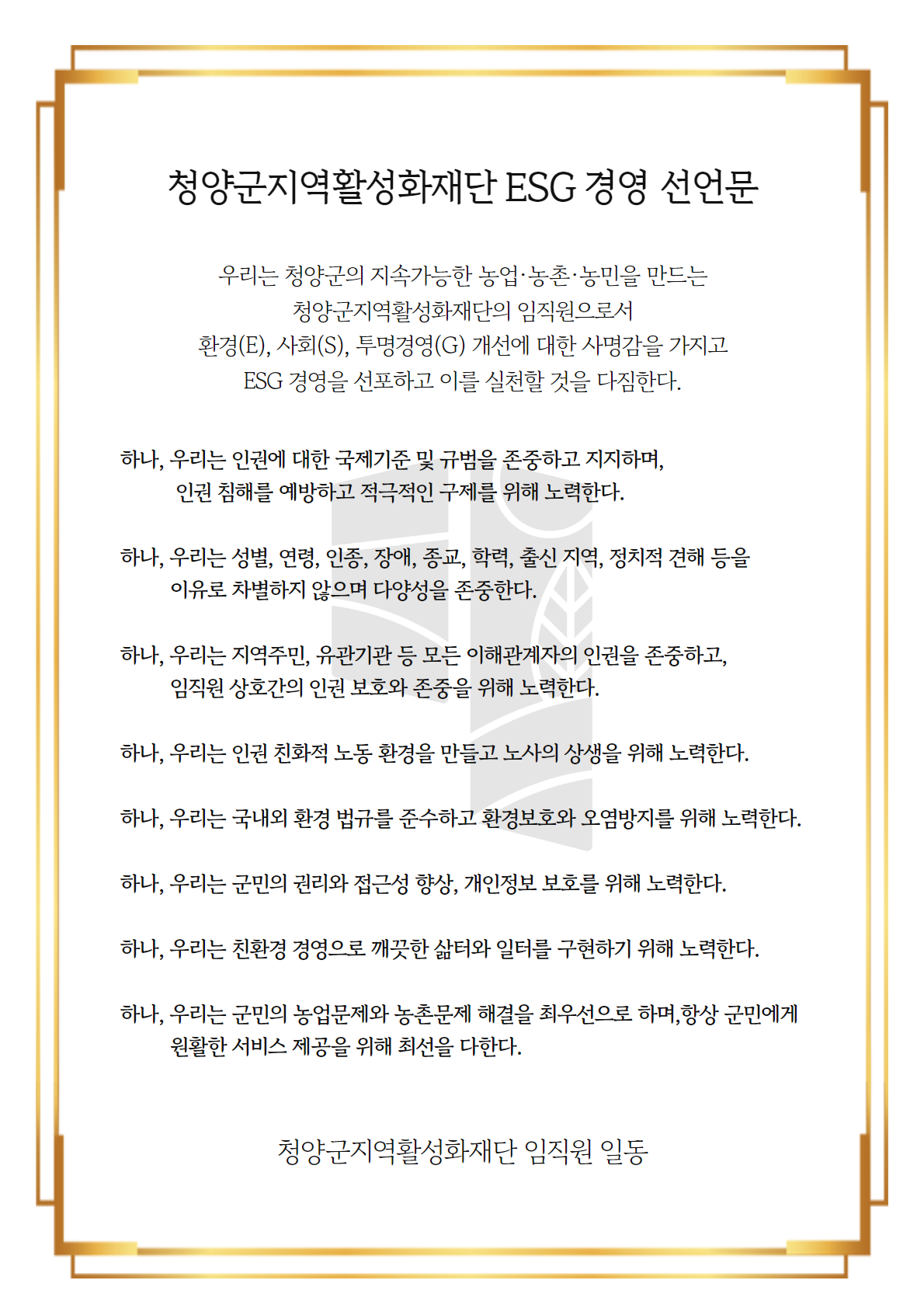 청양군지역활성화재단 ESG 경영 선언문

우리는 청양군의 지속가능한 농업·농촌·농민을 만드는 청양군지역활성화재단의 임직원으로서 환경(E), 사회(S), 투명경영(G) 개선에 대한 사명감을 가지고 ESG 경영을 선포하고 이를 실천할 것을 다짐한다.

하나, 우리는 인권에 대한 국제기준 및 규범을 존중하고 지지하며, 인권 침해를 예방하고 적극적인 구제를 위해 노력한다.

하나, 우리는 성별, 연령, 인종, 장애, 종교, 학력, 출신 지역, 정치적 견해 등을 이유로 차별하지 않으며 다양성을 존중한다.

하나, 우리는 지역주민, 유관기관 등 모든 이해관계자의 인권을 존중하고, 임직원 상호간의 인권 보호와 존중을 위해 노력한다.

하나, 우리는 인권 친화적 노동 환경을 만들고 노사의 상생을 위해 노력한다.

하나, 우리는 국내외 환경 법규를 준수하고 환경보호와 오염방지를 위해 노력한다.

하나, 우리는 군민의 권리와 접근성 향상, 개인정보 보호를 위해 노력한다.

하나, 우리는 친환경 경영으로 깨끗한 삶터와 일터를 구현하기 위해 노력한다.

하나, 우리는 군민의 농업문제와 농촌문제 해결을 최우선으로 하며,항상 군민에게 원활한 서비스 제공을 위해 최선을 다한다.

청양군지역활성화재단 임직원 일동